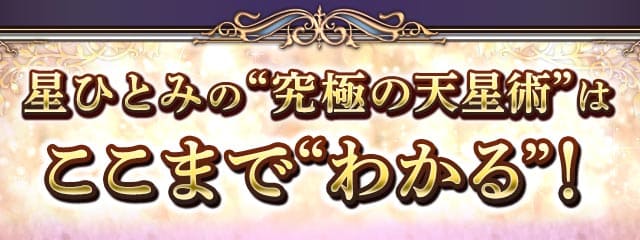 星ひとみの“究極の天星術”は
ここまで“わかる”!